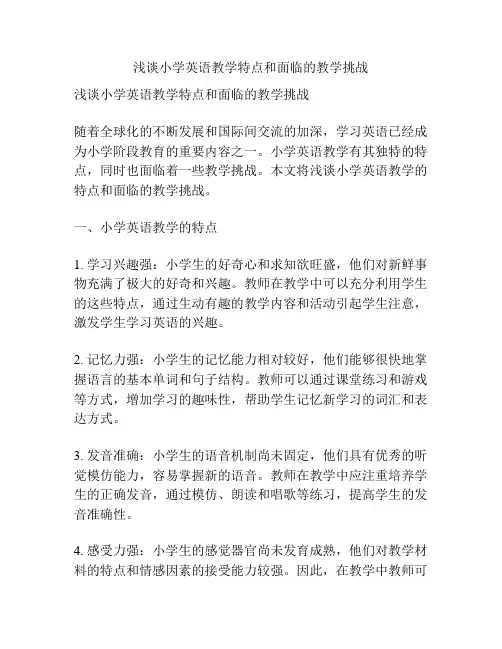 浅谈小学英语教学特点和面临的教学挑战

浅谈小学英语教学特点和面临的教学挑战

随着全球化的不断发展和国际间交流的加深，学习英语已经成为小学阶段教育的重要内容之一。小学英语教学有其独特的特点，同时也面临着一些教学挑战。本文将浅谈小学英语教学的特点和面临的教学挑战。

一、小学英语教学的特点

1. 学习兴趣强：小学生的好奇心和求知欲旺盛，他们对新鲜事物充满了极大的好奇和兴趣。教师在教学中可以充分利用学生的这些特点，通过生动有趣的教学内容和活动引起学生注意，激发学生学习英语的兴趣。

2. 记忆力强：小学生的记忆能力相对较好，他们能够很快地掌握语言的基本单词和句子结构。教师可以通过课堂练习和游戏等方式，增加学习的趣味性，帮助学生记忆新学习的词汇和表达方式。

3. 发音准确：小学生的语音机制尚未固定，他们具有优秀的听觉模仿能力，容易掌握新的语音。教师在教学中应注重培养学生的正确发音，通过模仿、朗读和唱歌等练习，提高学生的发音准确性。

4. 感受力强：小学生的感觉器官尚未发育成熟，他们对教学材料的特点和情感因素的接受能力较强。因此，在教学中教师可